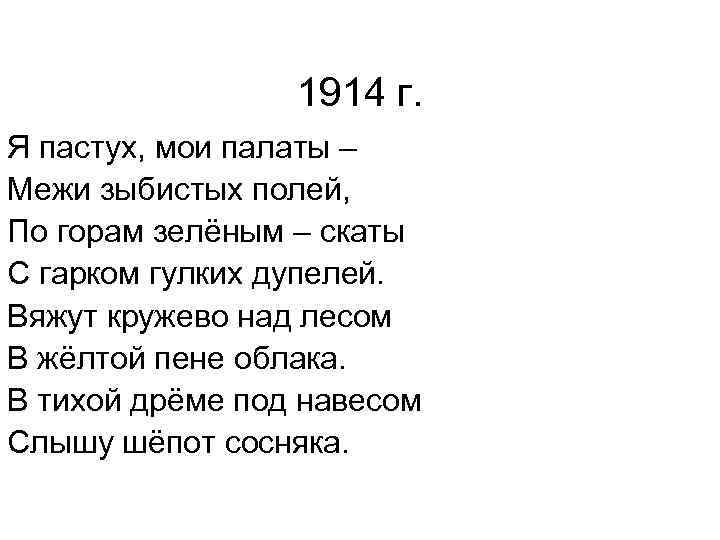 1914 г.

Я пастух, мои палаты –
Межи зыбистых полей,
По горам зелёным – скаты
С гарком гулких дупелей.
Вяжут кружево над лесом
В жёлтой пене облака.
В тихой дрёме под навесом
Слышу шёпот сосняка.